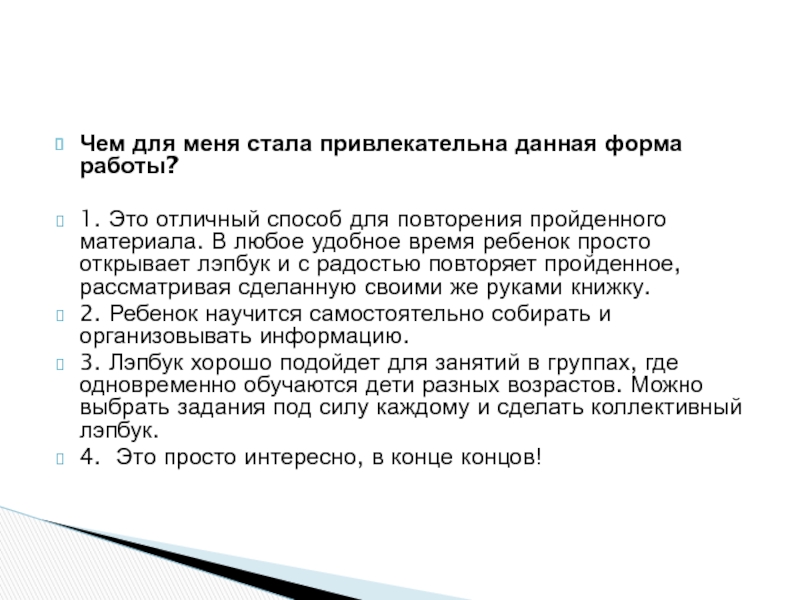 Чем для меня стала привлекательна данная форма работы?

1. Это отличный способ для повторения пройденного материала. В любое удобное время ребенок просто открывает лэпбук и с радостью повторяет пройденное, рассматривая сделанную своими же руками книжку.

2. Ребенок научится самостоятельно собирать и организовывать информацию.

3. Лэпбук хорошо подойдет для занятий в группах, где одновременно обучаются дети разных возрастов. Можно выбрать задания под силу каждому и сделать коллективный лэпбук.

4. Это просто интересно, в конце концов!